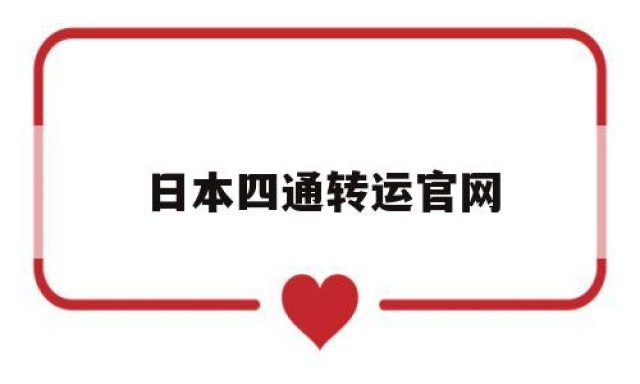 日本四通转运官网